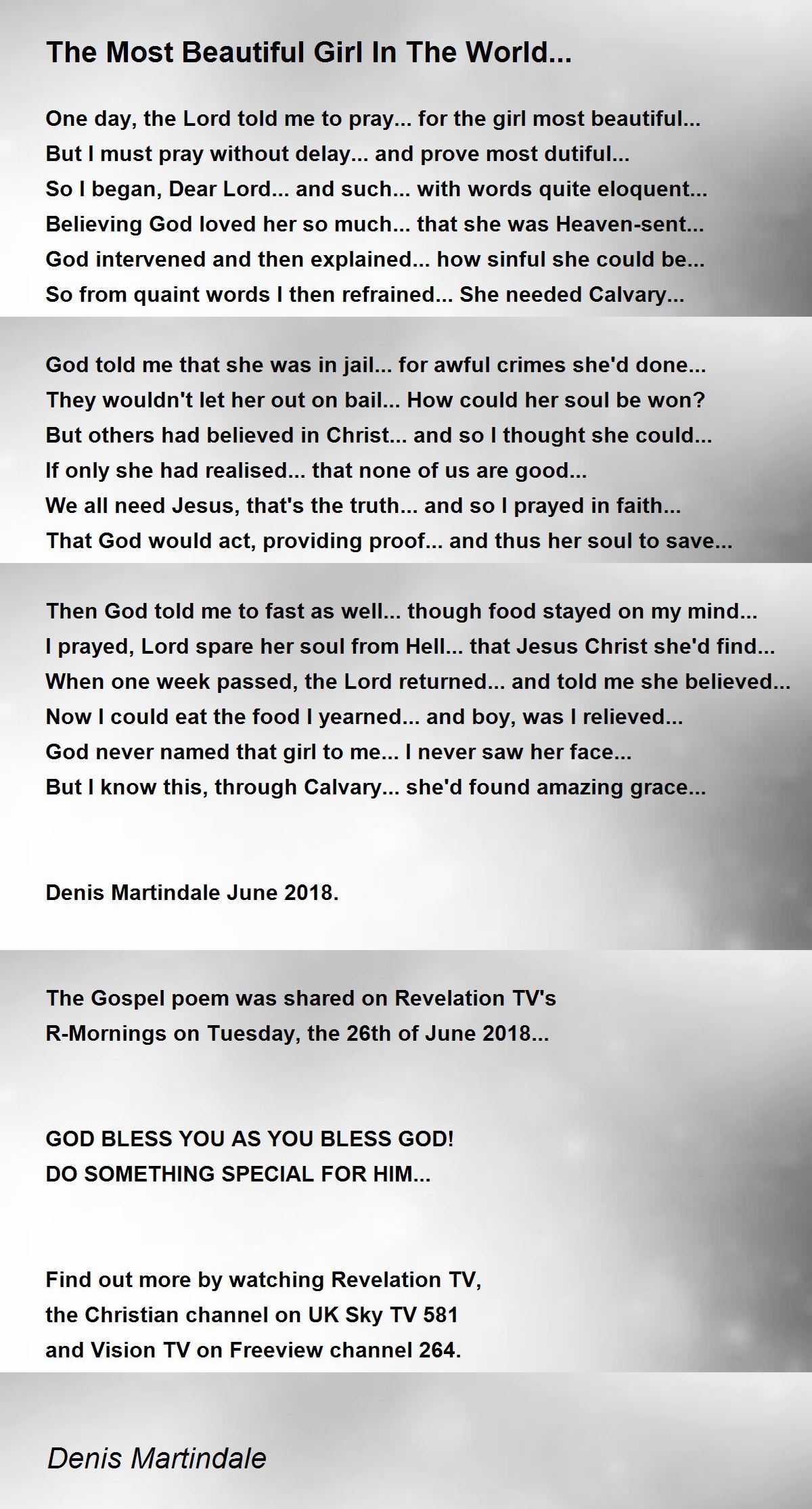 The Most Beautiful Girl In The World...

One day, the Lord told me to pray... for the girl most beautiful...
But I must pray without delay... and prove most dutiful...
So I began, Dear Lord... and such... with words quite eloquent...
Believing God loved her so much... that she was Heaven-sent...
God intervened and then explained... how sinful she could be...
So from quaint words I then refrained... She needed Calvary...

God told me that she was in jail... for awful crimes she'd done...
They wouldn't let her out on bail... How could her soul be won?
But others had believed in Christ... and so I thought she could...
If only she had realised... that none of us are good...
We all need Jesus, that's the truth... and so I prayed in faith...
That God would act, providing proof... and thus her soul to save...

Then God told me to fast as well... though food stayed on my mind...
I prayed, Lord spare her soul from Hell... that Jesus Christ she'd find...
When one week passed, the Lord returned... and told me she believed...
Now I could eat the food I yearned... and boy, was I relieved...
God never named that girl to me... I never saw her face...
But I know this, through Calvary... she'd found amazing grace...

Denis Martindale June 2018.

The Gospel poem was shared on Revelation TV's
R-Mornings on Tuesday, the 26th of June 2018...

GOD BLESS YOU AS YOU BLESS GOD!
DO SOMETHING SPECIAL FOR HIM...

Find out more by watching Revelation TV,
the Christian channel on UK Sky TV 581
and Vision TV on Freeview channel 264.

Denis Martindale